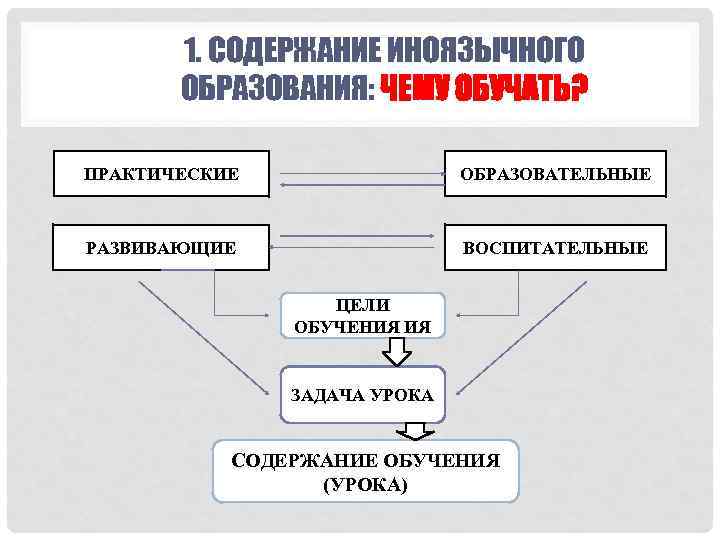 1. СОДЕРЖАНИЕ ИНОЯЗЫЧНОГО ОБРАЗОВАНИЯ: ЧЕМУ ОБУЧАТЬ?

ПРАКТИЧЕСКИЕ

ОБРАЗОВАТЕЛЬНЫЕ

РАЗВИВАЮЩИЕ

ВОСПИТАТЕЛЬНЫЕ

ЦЕЛИ ОБУЧЕНИЯ ИЯ

ЗАДАЧА УРОКА

СОДЕРЖАНИЕ ОБУЧЕНИЯ (УРОКА)